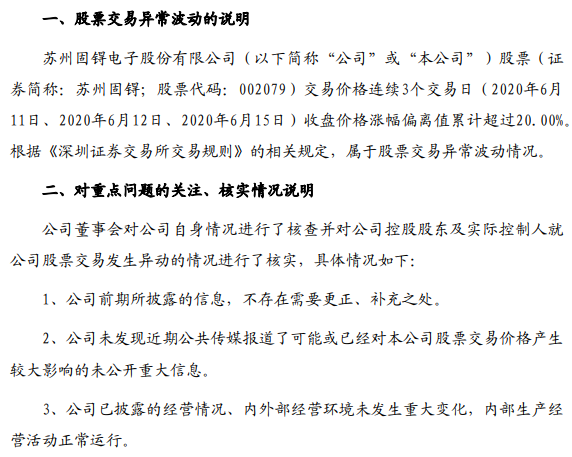 一、股票交易异常波动的说明

苏州固锝电子股份有限公司（以下简称“公司”或“本公司”）股票（证券简称：苏州固锝；股票代码：002079）交易价格连续3个交易日（2020年6月11日、2020年6月12日、2020年6月15日）收盘价格涨幅偏离值累计超过20.00%。根据《深圳证券交易所交易规则》的相关规定，属于股票交易异常波动情况。

二、对重点问题的关注、核实情况说明

公司董事会对公司自身情况进行了核查并对公司控股股东及实际控制人就公司股票交易发生异动的情况进行了核实，具体情况如下：

1、公司前期所披露的信息，不存在需要更正、补充之处。

2、公司未发现近期公共传媒报道了可能或已经对本公司股票交易价格产生较大影响的未公开重大信息。

3、公司已披露的经营情况、内外部经营环境未发生重大变化，内部生产经营活动正常运行。